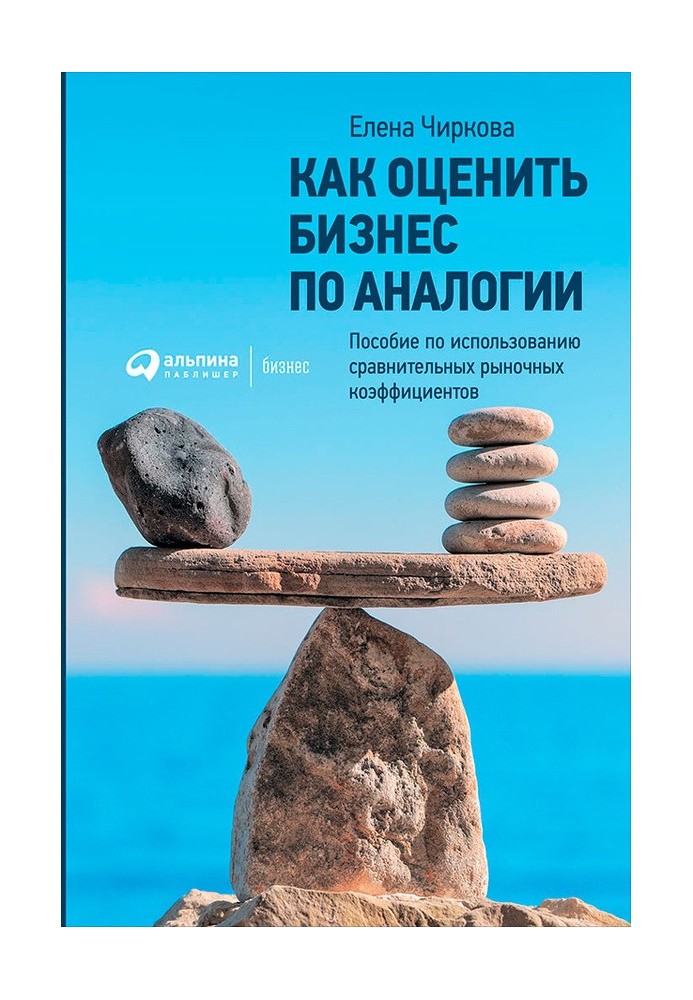 Елена Чиркова

КАК ОЦЕНИТЬ БИЗНЕС ПО АНАЛОГИИ

альпина ПАБЛИШЕР | бизнес

Пособие по использованию сравнительных рыночных коэффициентов